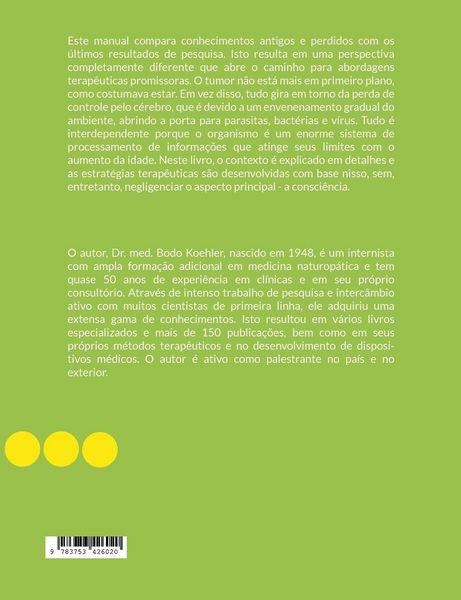 Este manual compara conhecimentos antigos e perdidos com os últimos resultados de pesquisa. Isto resulta em uma perspectiva completamente diferente que abre o caminho para abordagens terapêuticas promissoras. O tumor não está mais em primeiro plano, como costumava estar. Em vez disso, tudo gira em torno da perda de controle pelo cérebro, que é devido a um envenenamento gradual do ambiente, abrindo a porta para parasitas, bactérias e vírus. Tudo é interdependente porque o organismo é um enorme sistema de processamento de informações que atinge seus limites com o aumento da idade. Neste livro, o contexto é explicado em detalhes e as estratégias terapêuticas são desenvolvidas com base nisso, sem, entretanto, negligenciar o aspecto principal - a consciência.

O autor, Dr. med. Bodo Koehler, nascido em 1948, é um internista com ampla formação adicional em medicina naturopática e tem quase 50 anos de experiência em clínicas e em seu próprio consultório. Através de intenso trabalho de pesquisa e intercâmbio ativo com muitos cientistas de primeira linha, ele adquiriu uma extensa gama de conhecimentos. Isto resultou em vários livros especializados e mais de 150 publicações, bem como em seus próprios métodos terapêuticos e no desenvolvimento de dispositivos médicos. O autor é ativo como palestrante no país e no exterior.

9 783753 426020